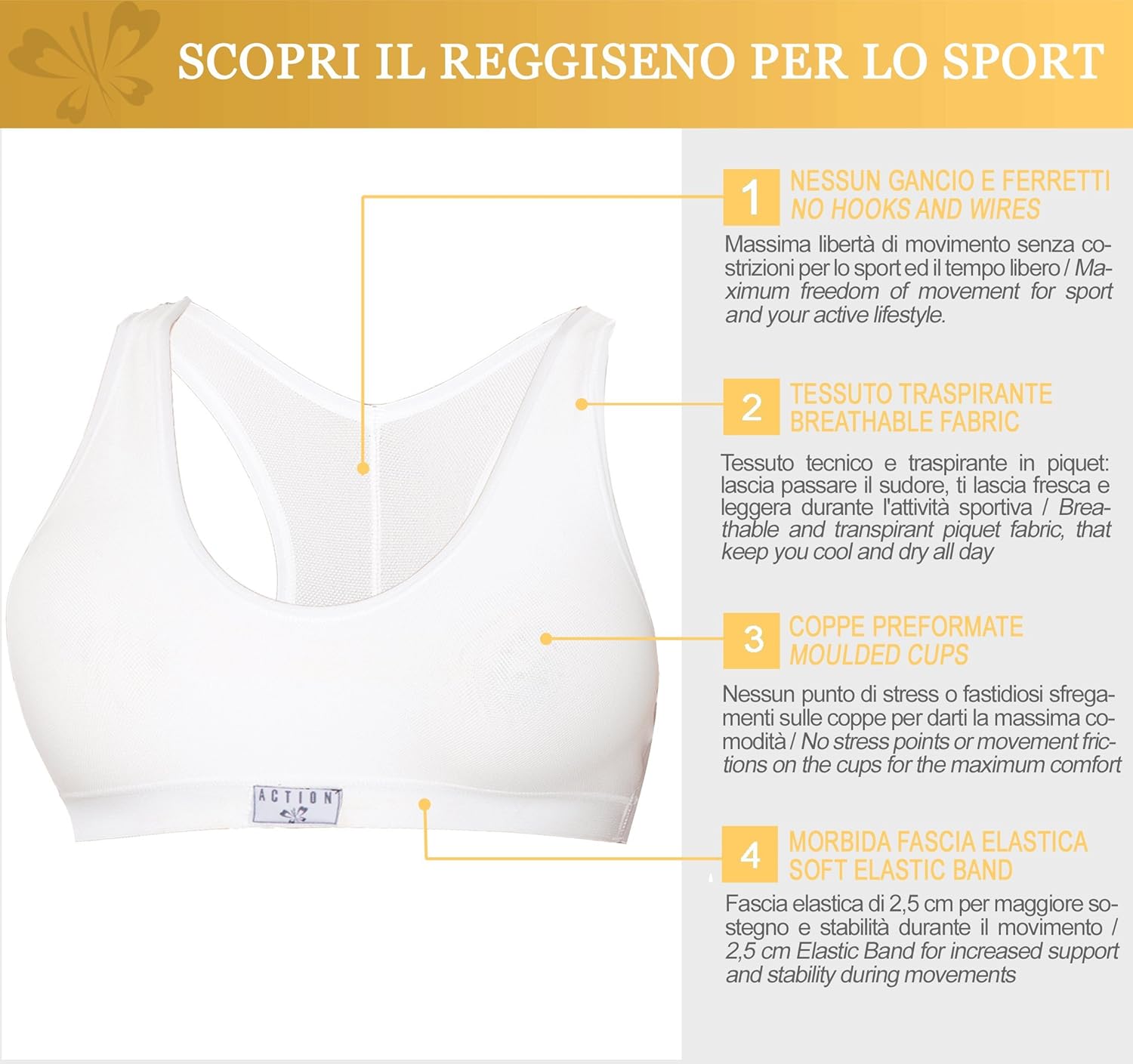 SCOPRI IL REGGISENO PER LO SPORT

ACTION

1

NESSUN GANCIO E FERRETTI
NO HOOKS AND WIRES

Massima libertà di movimento senza costrizioni per lo sport ed il tempo libero / Maximum freedom of movement for sport and your active lifestyle.

2

TESSUTO TRASPIRANTE
BREATHABLE FABRIC

Tessuto tecnico e traspirante in piquet: lascia passare il sudore, ti lascia fresca e leggera durante l'attività sportiva / Breathable and transpirant piquet fabric, that keep you cool and dry all day

3

COPPE PREFORMATE
MOULDED CUPS

Nessun punto di stress o fastidiosi sfregamenti sulle coppe per darti la massima comodità / No stress points or movement frictions on the cups for the maximum comfort

4

MORBIDA FASCIA ELASTICA
SOFT ELASTIC BAND

Fascia elastica di 2,5 cm per maggiore sostegno e stabilità durante il movimento / 2,5 cm Elastic Band for increased support and stability during movements